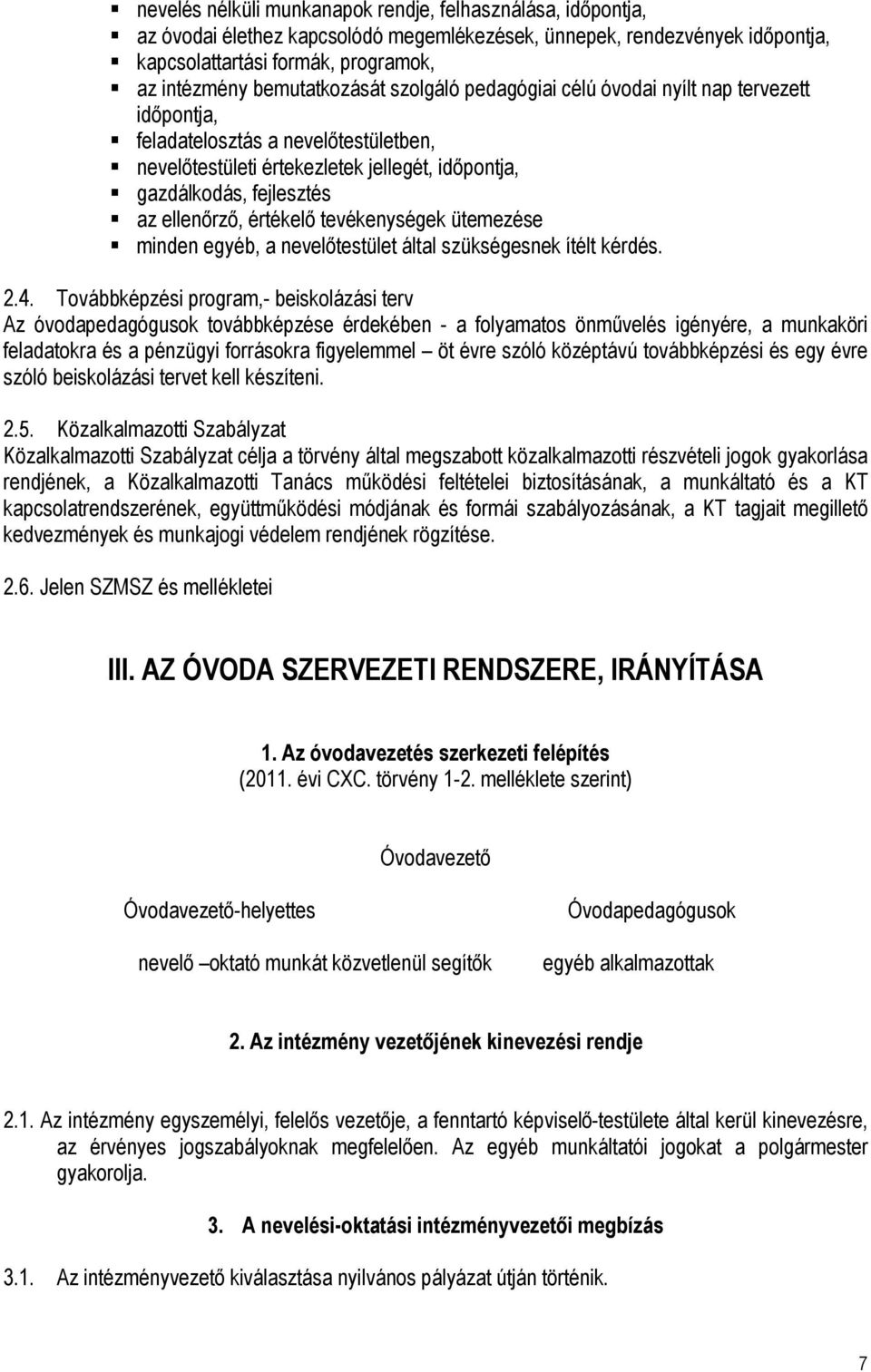 ▪ nevelés nélküli munkanapok rendje, felhasználása, időpontja,
▪ az óvodai élethez kapcsolódó megemlékezések, ünnepek, rendezvények időpontja,
▪ kapcsolattartási formák, programok,
▪ az intézmény bemutatkozását szolgáló pedagógiai célú óvodai nyílt nap tervezett időpontja,
▪ feladatelosztás a nevelőtestületben,
▪ nevelőtestületi értekezletek jellegét, időpontja,
▪ gazdálkodás, fejlesztés
▪ az ellenőrző, értékelő tevékenységek ütemezése
▪ minden egyéb, a nevelőtestület által szükségesnek ítélt kérdés.

2.4. Továbbképzési program,- beiskolázási terv
Az óvodapedagógusok továbbképzése érdekében - a folyamatos önművelés igényére, a munkaköri feladatokra és a pénzügyi forrásokra figyelemmel – öt évre szóló középtávú továbbképzési és egy évre szóló beiskolázási tervet kell készíteni.

2.5. Közalkalmazotti Szabályzat
Közalkalmazotti Szabályzat célja a törvény által megszabott közalkalmazotti részvételi jogok gyakorlása rendjének, a Közalkalmazotti Tanács működési feltételei biztosításának, a munkáltató és a KT kapcsolatrendszerének, együttműködési módjának és formái szabályozásának, a KT tagjait megillető kedvezmények és munkajogi védelem rendjének rögzítése.

2.6. Jelen SZMSZ és mellékletei

III. AZ ÓVODA SZERVEZETI RENDSZERE, IRÁNYÍTÁSA

1. Az óvodavezetés szerkezeti felépítés
(2011. évi CXC. törvény 1-2. melléklete szerint)

Óvodavezető

Óvodavezető-helyettes

Óvodapedagógusok

nevelő –oktató munkát közvetlenül segítők

egyéb alkalmazottak

2. Az intézmény vezetőjének kinevezési rendje

2.1. Az intézmény egyszemélyi, felelős vezetője, a fenntartó képviselő-testülete által kerül kinevezésre, az érvényes jogszabályoknak megfelelően. Az egyéb munkáltatói jogokat a polgármester gyakorolja.

3. A nevelési-oktatási intézményvezetői megbízás

3.1. Az intézményvezető kiválasztása nyilvános pályázat útján történik.

7